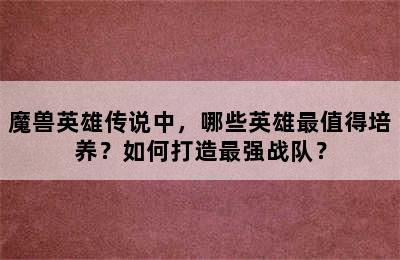 魔兽英雄传说中，哪些英雄最值得培养？如何打造最强战队？